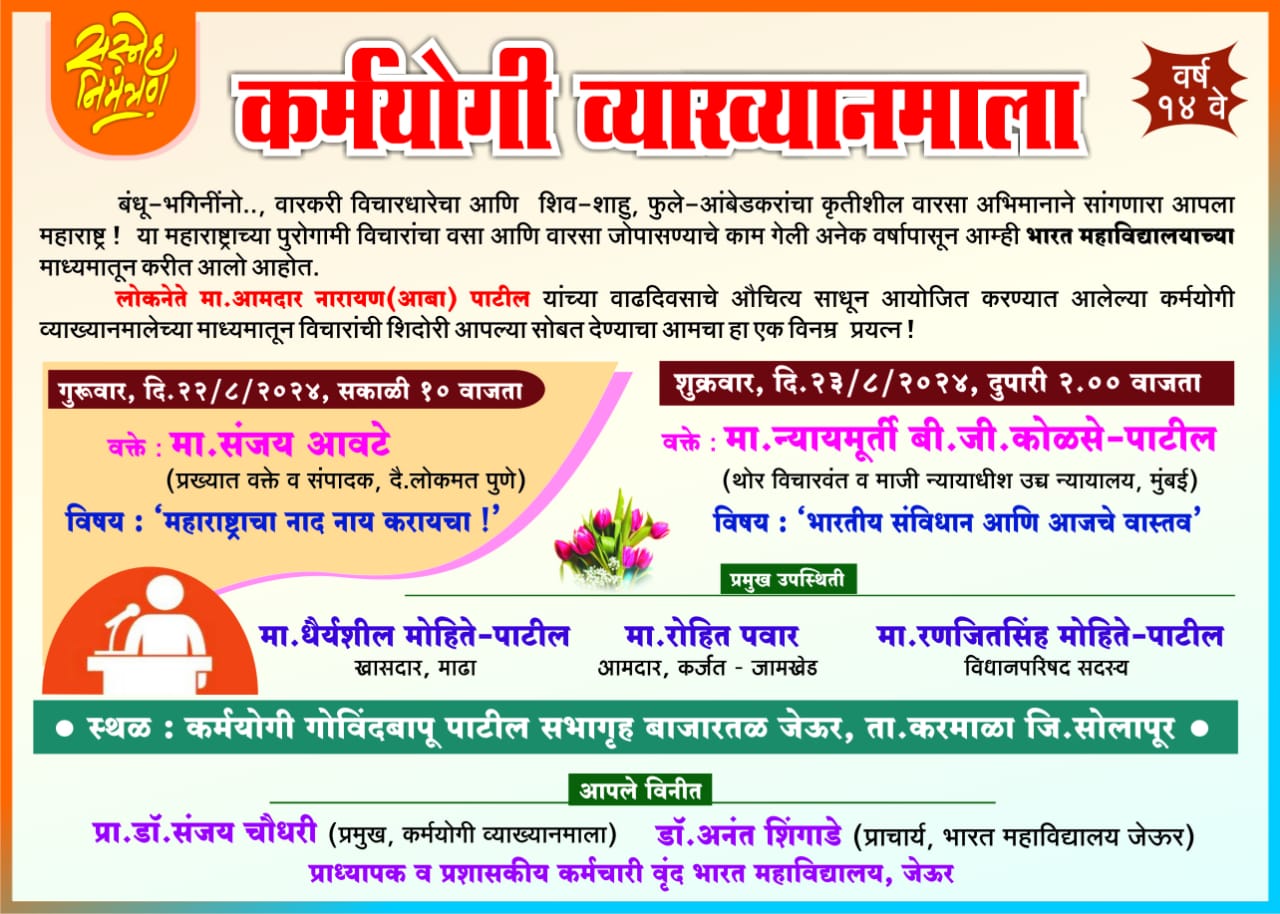 सस्नेह निमंत्रण

कर्मयोगी व्याख्यानमाला

वर्ष १४ वे

बंधू-भगिनींनो.., वारकरी विचारधारेचा आणि शिव-शाहु, फुले-आंबेडकरांचा कृतीशील वारसा अभिमानाने सांगणारा आपला महाराष्ट्र ! या महाराष्ट्राच्या पुरोगामी विचारांचा वसा आणि वारसा जोपासण्याचे काम गेली अनेक वर्षापासून आम्ही भारत महाविद्यालयाच्या माध्यमातून करीत आलो आहोत.

लोकनेते मा.आमदार नारायण(आबा) पाटील यांच्या वाढदिवसाचे औचित्य साधून आयोजित करण्यात आलेल्या कर्मयोगी व्याख्यानमालेच्या माध्यमातून विचारांची शिदोरी आपल्या सोबत देण्याचा आमचा हा एक विनम्र प्रयत्न !

गुरूवार, दि.२२/८/२०२४, सकाळी १० वाजता

वक्ते : मा.संजय आवटे

(प्रख्यात वक्ते व संपादक, दै.लोकमत पुणे)

विषय : 'महाराष्ट्राचा नाद नाय करायचा !'

शुक्रवार, दि.२३/८/२०२४, दुपारी २.०० वाजता

वक्ते : मा.न्यायमूर्ती बी.जी.कोळसे-पाटील

(थोर विचारवंत व माजी न्यायाधीश उच्च न्यायालय, मुंबई)

विषय : 'भारतीय संविधान आणि आजचे वास्तव'

प्रमुख उपस्थिती

मा.धैर्यशील मोहिते-पाटील
खासदार, माढा

मा.रोहित पवार
आमदार, कर्जत - जामखेड

मा.रणजितसिंह मोहिते-पाटील
विधानपरिषद सदस्य

• स्थळ : कर्मयोगी गोविंदबापू पाटील सभागृह बाजारतळ जेऊर, ता.करमाळा जि.सोलापूर •

आपले विनीत

प्रा.डॉ.संजय चौधरी (प्रमुख, कर्मयोगी व्याख्यानमाला) डॉ.अनंत शिंगाडे (प्राचार्य, भारत महाविद्यालय जेऊर)

प्राध्यापक व प्रशासकीय कर्मचारी वृंद भारत महाविद्यालय, जेऊर